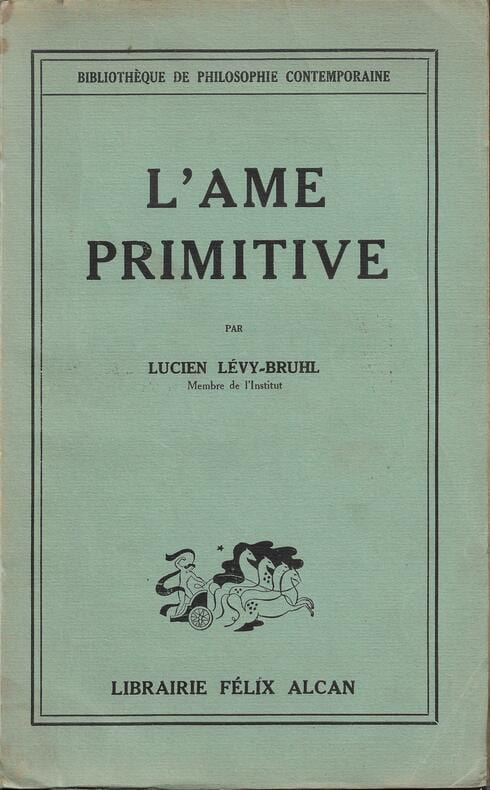 BIBLIOTHÈQUE DE PHILOSOPHIE CONTEMPORAINE

L'AME
PRIMITIVE

PAR

LUCIEN LÉVY-BRUHL
Membre de l'Institut

LIBRAIRIE FÉLIX ALCAN